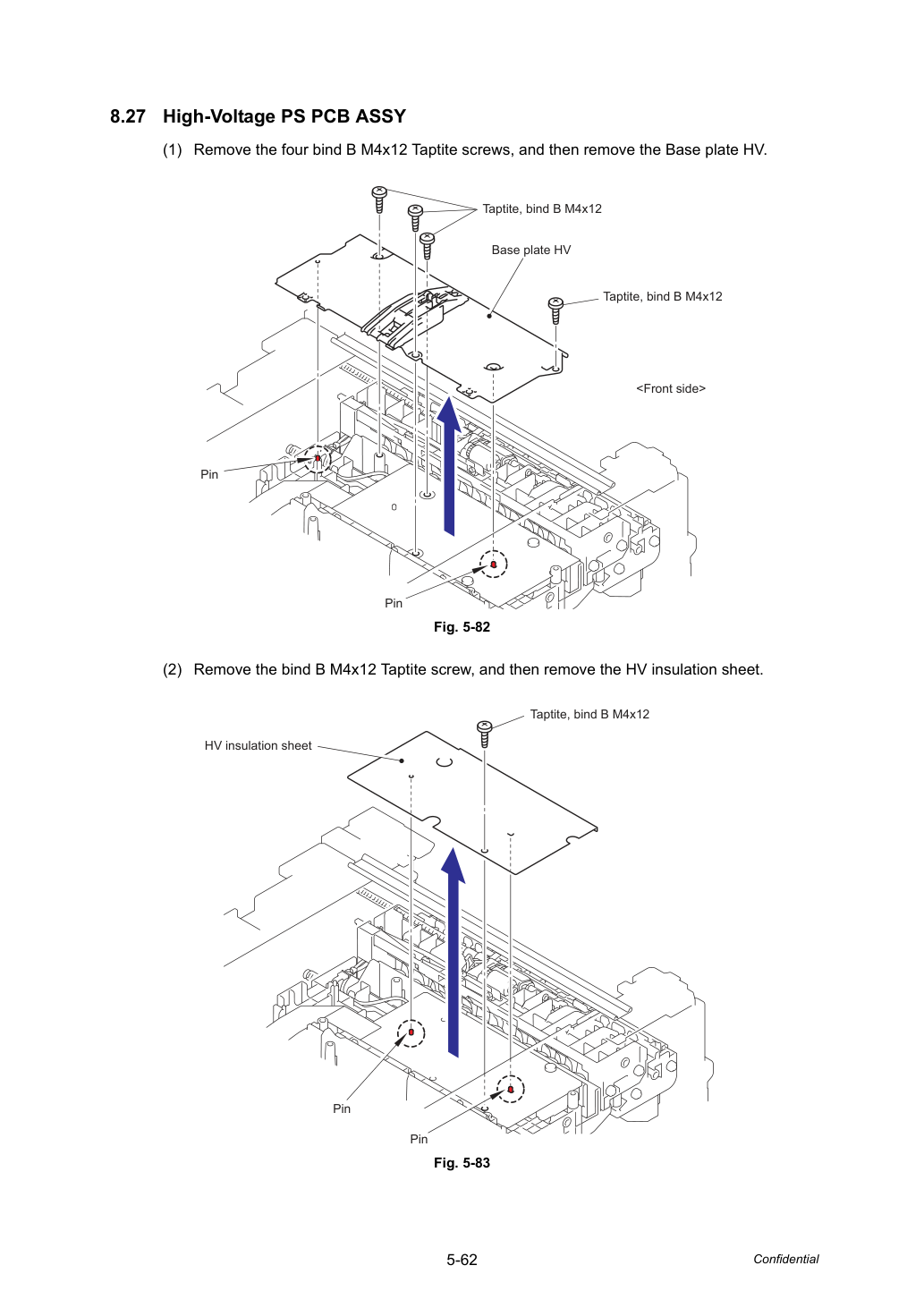 8.27 High-Voltage PS PCB ASSY

(1) Remove the four bind B M4x12 Taptite screws, and then remove the Base plate HV.

Taptite, bind B M4x12

Base plate HV

Taptite, bind B M4x12

<Front side>

Pin

Pin

Fig. 5-82

(2) Remove the bind B M4x12 Taptite screw, and then remove the HV insulation sheet.

Taptite, bind B M4x12

HV insulation sheet

Pin

Pin

Fig. 5-83

5-62

Confidential